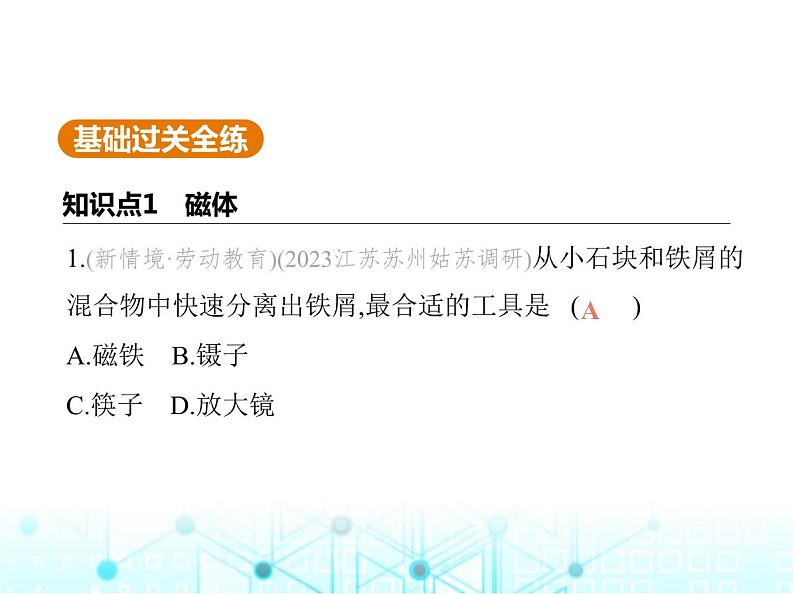 基础过关全练

知识点1　磁体

1.(新情境·劳动教育)(2023江苏苏州姑苏调研)从小石块和铁屑的混合物中快速分离出铁屑,最合适的工具是　( A　)

A.磁铁　B.镊子

C.筷子　D.放大镜